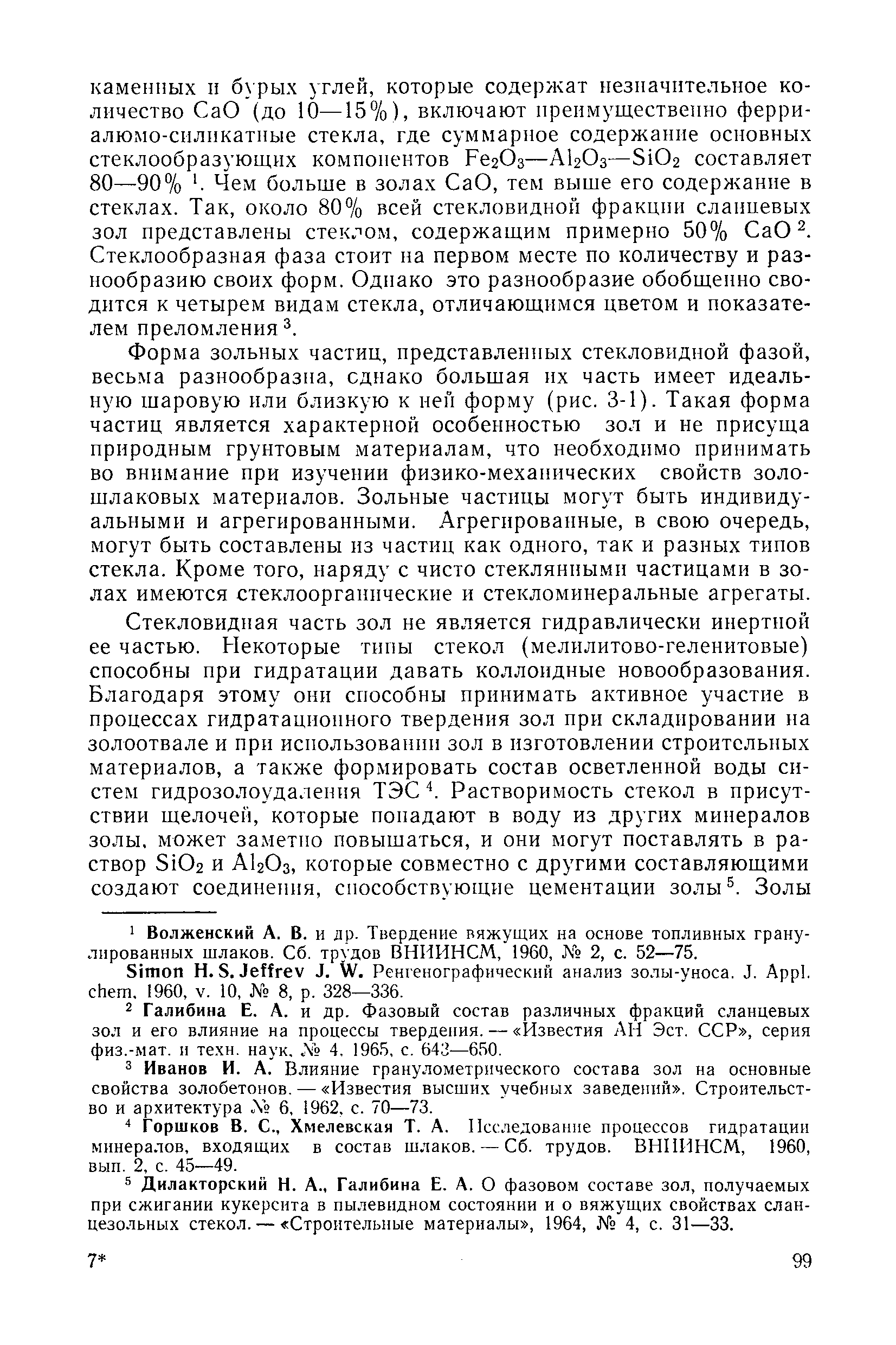 каменных и бурых углей, которые содержат незначительное количество CaO (до 10—15%), включают преимущественно ферриалюмо-силикатные стекла, где суммарное содержание основных стеклообразующих компонентов $Fe_2O_3$—$Al_2O_3$—$SiO_2$ составляет 80—90% $^1$. Чем больше в золах CaO, тем выше его содержание в стеклах. Так, около 80% всей стекловидной фракции сланцевых зол представлены стеклом, содержащим примерно 50% CaO $^2$. Стеклообразная фаза стоит на первом месте по количеству и разнообразию своих форм. Однако это разнообразие обобщенно сводится к четырем видам стекла, отличающимся цветом и показателем преломления $^3$.

Форма зольных частиц, представленных стекловидной фазой, весьма разнообразна, однако большая их часть имеет идеальную шаровую или близкую к ней форму (рис. 3-1). Такая форма частиц является характерной особенностью зол и не присуща природным грунтовым материалам, что необходимо принимать во внимание при изучении физико-механических свойств золошлаковых материалов. Зольные частицы могут быть индивидуальными и агрегированными. Агрегированные, в свою очередь, могут быть составлены из частиц как одного, так и разных типов стекла. Кроме того, наряду с чисто стеклянными частицами в золах имеются стеклоорганические и стекломинеральные агрегаты.

Стекловидная часть зол не является гидравлически инертной ее частью. Некоторые типы стекол (мелилитово-геленитовые) способны при гидратации давать коллоидные новообразования. Благодаря этому они способны принимать активное участие в процессах гидратационного твердения зол при складировании на золоотвале и при использовании зол в изготовлении строительных материалов, а также формировать состав осветленной воды систем гидрозолоудаления ТЭС $^4$. Растворимость стекол в присутствии щелочей, которые попадают в воду из других минералов золы, может заметно повышаться, и они могут поставлять в раствор $SiO_2$ и $Al_2O_3$, которые совместно с другими составляющими создают соединения, способствующие цементации золы $^5$. Золы

$^1$ Волженский А. В. и др. Твердение вяжущих на основе топливных гранулированных шлаков. Сб. трудов ВНИИНСМ, 1960, № 2, с. 52—75.

Simon H. S. Jeffrev J. W. Ренгенографический анализ золы-уноса. J. Appl. chem, 1960, v. 10, № 8, p. 328—336.

$^2$ Галибина Е. А. и др. Фазовый состав различных фракций сланцевых зол и его влияние на процессы твердения. — «Известия АН Эст. ССР», серия физ.-мат. и техн. наук, № 4, 1965, с. 643—650.

$^3$ Иванов И. А. Влияние гранулометрического состава зол на основные свойства золобетонов. — «Известия высших учебных заведений». Строительство и архитектура № 6, 1962, с. 70—73.

$^4$ Горшков В. С., Хмелевская Т. А. Исследование процессов гидратации минералов, входящих в состав шлаков. — Сб. трудов. ВНИИНСМ, 1960, вып. 2, с. 45—49.

$^5$ Дилакторский Н. А., Галибина Е. А. О фазовом составе зол, получаемых при сжигании кукерсита в пылевидном состоянии и о вяжущих свойствах сланцезольных стекол. — «Строительные материалы», 1964, № 4, с. 31—33.

7* 99